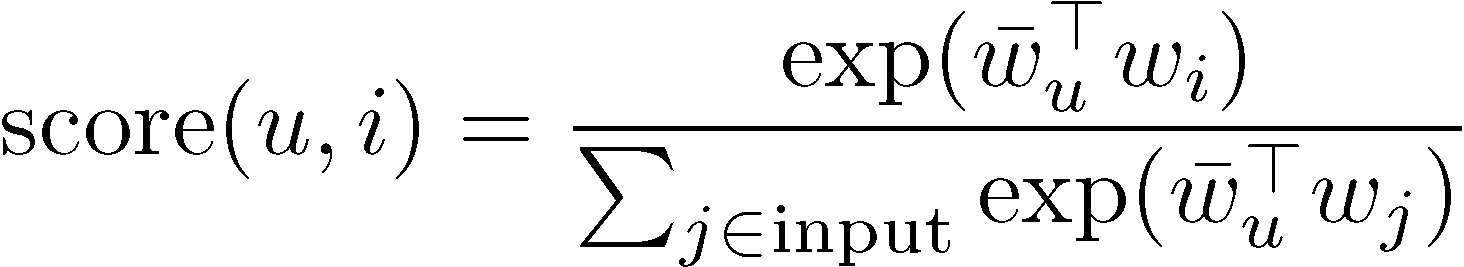 $\text{score}(u, i) = \frac{\exp(\bar{w}_u^\top w_i)}{\sum_{j \in \text{input}} \exp(\bar{w}_u^\top w_j)}$